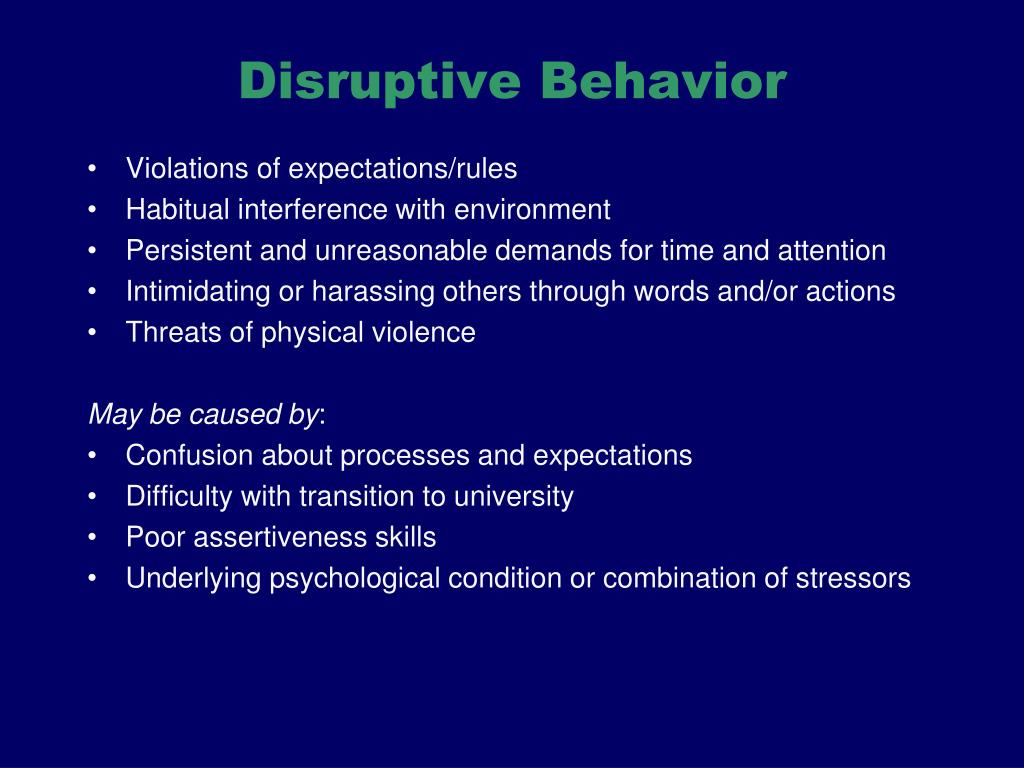 Disruptive Behavior

• Violations of expectations/rules
• Habitual interference with environment
• Persistent and unreasonable demands for time and attention
• Intimidating or harassing others through words and/or actions
• Threats of physical violence

May be caused by:
• Confusion about processes and expectations
• Difficulty with transition to university
• Poor assertiveness skills
• Underlying psychological condition or combination of stressors